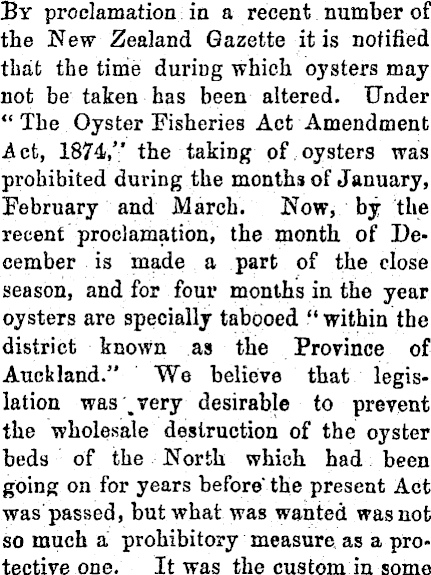 By proclamation in a recent number of the New Zealand Gazette it is notified that the time during which oysters may not be taken has been altered. Under "The Oyster Fisheries Act Amendment Act, 1874," the taking of oysters was prohibited during the months of January, February and March. Now, by the recent proclamation, the month of December is made a part of the close season, and for four months in the year oysters are specially tabooed "within the district known as the Province of Auckland." We believe that legislation was very desirable to prevent the wholesale destruction of the oyster beds of the North which had been going on for years before the present Act was passed, but what was wanted was not so much a prohibitory measure as a protective one. It was the custom in some